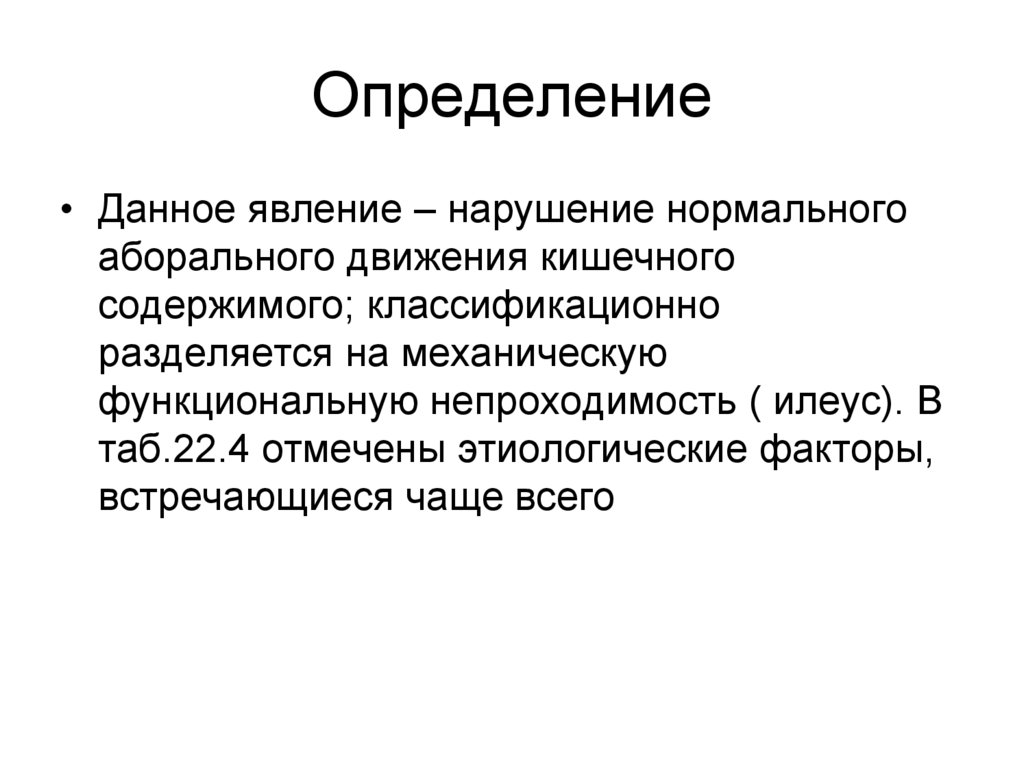 Определение

• Данное явление – нарушение нормального аборального движения кишечного содержимого; классификационно разделяется на механическую функциональную непроходимость ( илеус). В таб.22.4 отмечены этиологические факторы, встречающиеся чаще всего